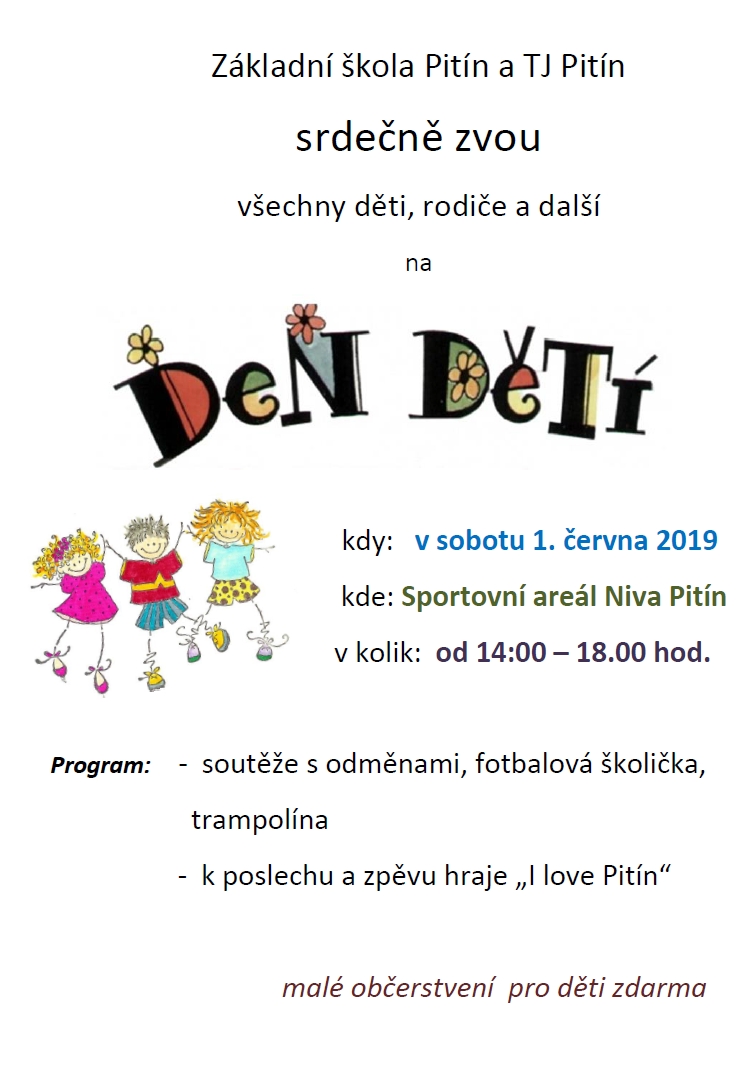 Základní škola Pitín a TJ Pitín

srdečně zvou

všechny děti, rodiče a další

na

DeN DěTí

kdy: v sobotu 1. června 2019

kde: Sportovní areál Niva Pitín

v kolik: od 14:00 – 18.00 hod.

Program: - soutěže s odměnami, fotbalová školička, trampolína

- k poslechu a zpěvu hraje „I love Pitín“

malé občerstvení pro děti zdarma